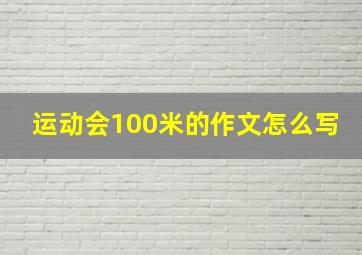 运动会100米的作文怎么写